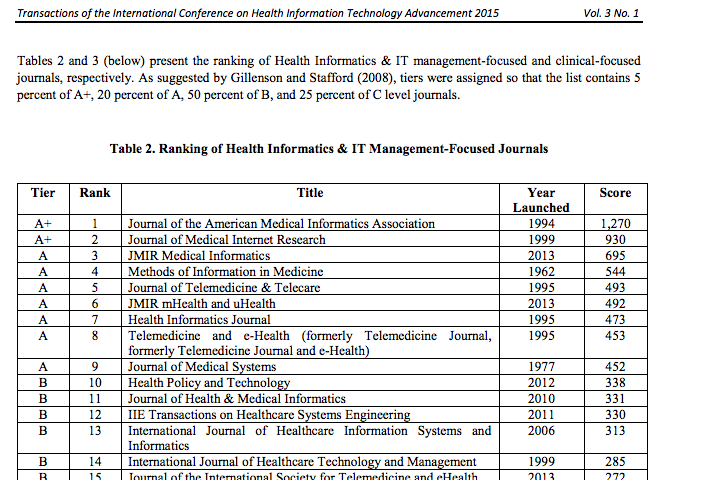 Transactions of the International Conference on Health Information Technology Advancement 2015 Vol. 3 No. 1

Tables 2 and 3 (below) present the ranking of Health Informatics & IT management-focused and clinical-focused journals, respectively. As suggested by Gillenson and Stafford (2008), tiers were assigned so that the list contains 5 percent of A+, 20 percent of A, 50 percent of B, and 25 percent of C level journals.

Table 2. Ranking of Health Informatics & IT Management-Focused Journals

| Tier | Rank | Title | Year Launched | Score |
|---|---|---|---|---|
| A+ | 1 | Journal of the American Medical Informatics Association | 1994 | 1,270 |
| A+ | 2 | Journal of Medical Internet Research | 1999 | 930 |
| A | 3 | JMIR Medical Informatics | 2013 | 695 |
| A | 4 | Methods of Information in Medicine | 1962 | 544 |
| A | 5 | Journal of Telemedicine & Telecare | 1995 | 493 |
| A | 6 | JMIR mHealth and uHealth | 2013 | 492 |
| A | 7 | Health Informatics Journal | 1995 | 473 |
| A | 8 | Telemedicine and e-Health (formerly Telemedicine Journal, formerly Telemedicine Journal and e-Health) | 1995 | 453 |
| A | 9 | Journal of Medical Systems | 1977 | 452 |
| B | 10 | Health Policy and Technology | 2012 | 338 |
| B | 11 | Journal of Health & Medical Informatics | 2010 | 331 |
| B | 12 | IIE Transactions on Healthcare Systems Engineering | 2011 | 330 |
| B | 13 | International Journal of Healthcare Information Systems and Informatics | 2006 | 313 |
| B | 14 | International Journal of Healthcare Technology and Management | 1999 | 285 |
| B | 15 | Journal of the International Society for Telemedicine and eHealth | 2013 | 272 |